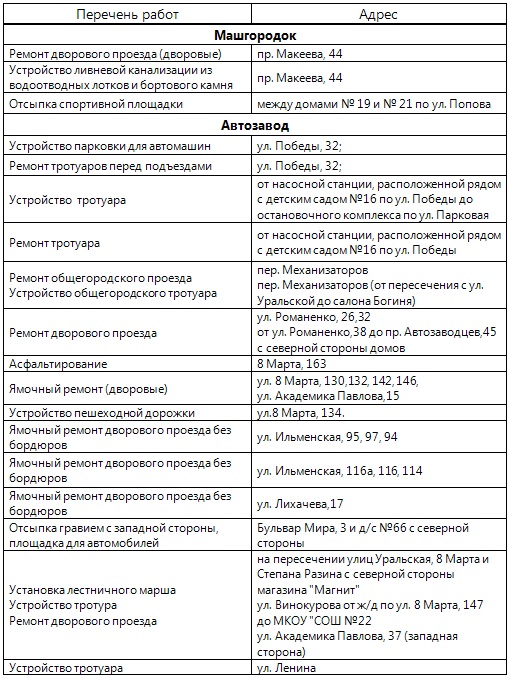 | Перечень работ | Адрес |
|---|---|
| **Машгородок** | |
| Ремонт дворового проезда (дворовые) | пр. Макеева, 44 |
| Устройство ливневой канализации из водоотводных лотков и бортового камня | пр. Макеева, 44 |
| Отсыпка спортивной площадки | между домами № 19 и № 21 по ул. Попова |
| **Автозавод** | |
| Устройство парковки для автомашин | ул. Победы, 32; |
| Ремонт тротуаров перед подъездами | ул. Победы, 32; |
| Устройство тротуара | от насосной станции, расположенной рядом с детским садом №16 по ул. Победы до остановочного комплекса по ул. Парковая |
| Ремонт тротуара | от насосной станции, расположенной рядом с детским садом №16 по ул. Победы |
| Ремонт общегородского проезда Устройство общегородского тротуара | пер. Механизаторов пер. Механизаторов (от пересечения с ул. Уральской до салона Богиня) |
| Ремонт дворового проезда | ул. Романенко, 26,32 от ул. Романенко,38 до пр. Автозаводцев,45 с северной стороны домов |
| Асфальтирование | 8 Марта, 163 |
| Ямочный ремонт (дворовые) | ул. 8 Марта, 130,132, 142, 146, ул. Академика Павлова,15 |
| Устройство пешеходной дорожки | ул.8 Марта, 134. |
| Ямочный ремонт дворового проезда без бордюров | ул. Ильменская, 95, 97, 94 |
| Ямочный ремонт дворового проезда без бордюров | ул. Ильменская, 116а, 116, 114 |
| Ямочный ремонт дворового проезда без бордюров | ул. Лихачева,17 |
| Отсыпка гравием с западной стороны, площадка для автомобилей | Бульвар Мира, 3 и д/с №66 с северной стороны |
| Установка лестничного марша Устройство тротура Ремонт дворового проезда | на пересечении улиц Уральская, 8 Марта и Степана Разина с северной стороны магазина "Магнит" ул. Винокурова от ж/д по ул. 8 Марта, 147 до МКОУ "СОШ №22 ул. Академика Павлова, 37 (западная сторона) |
| Устройство тротуара | ул. Ленина |